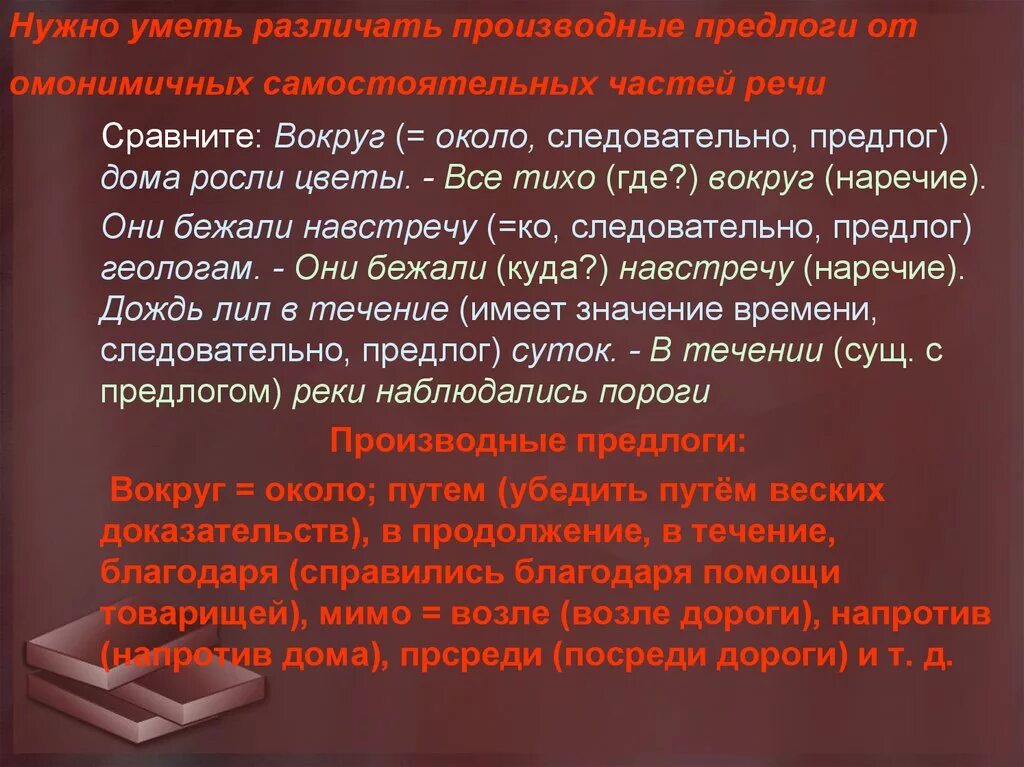 Нужно уметь различать производные предлоги от омонимичных самостоятельных частей речи

Сравните: Вокруг (= около, следовательно, предлог) дома росли цветы. - Все тихо (где?) вокруг (наречие).

Они бежали навстречу (=ко, следовательно, предлог) геологам. - Они бежали (куда?) навстречу (наречие). Дождь лил в течение (имеет значение времени, следовательно, предлог) суток. - В течении (сущ. с предлогом) реки наблюдались пороги

Производные предлоги:

Вокруг = около; путем (убедить путём веских доказательств), в продолжение, в течение, благодаря (справились благодаря помощи товарищей), мимо = возле (возле дороги), напротив (напротив дома), прсреди (посреди дороги) и т. д.